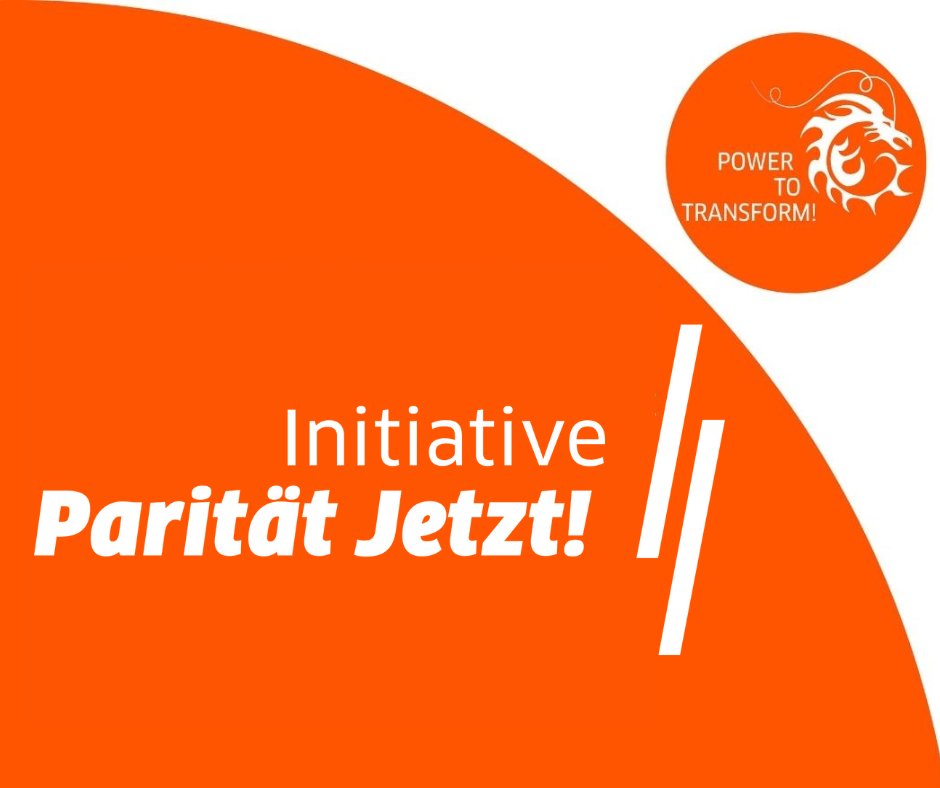 POWER
TO
TRANSFORM!

Initiative
Parität Jetzt!